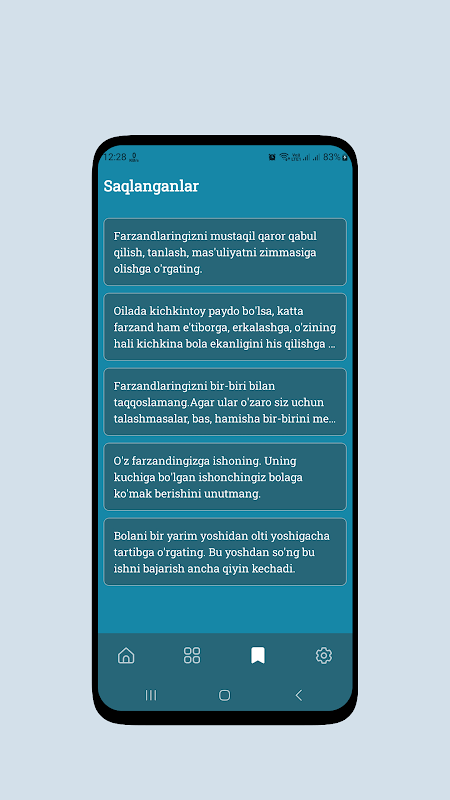 12:28 83%

Saqlanganlar

Farzandlaringizni mustaqil qaror qabul qilish, tanlash, mas'uliyatni zimmasiga olishga o'rgating.

Oilada kichkintoy paydo bo'lsa, katta farzand ham e'tiborga, erkalashga, o'zining hali kichkina bola ekanligini his qilishga ...

Farzandlaringizni bir-biri bilan taqqoslamang.Agar ular o'zaro siz uchun talashmasalar, bas, hamisha bir-birini me...

O'z farzandingizga ishoning. Uning kuchiga bo'lgan ishonchingiz bolaga ko'mak berishini unutmang.

Bolani bir yarim yoshidan olti yoshigacha tartibga o'rgating. Bu yoshdan so'ng bu ishni bajarish ancha qiyin kechadi.